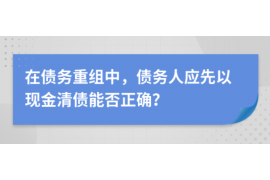 在债务重组中，债务人应先以现金清债能否正确?